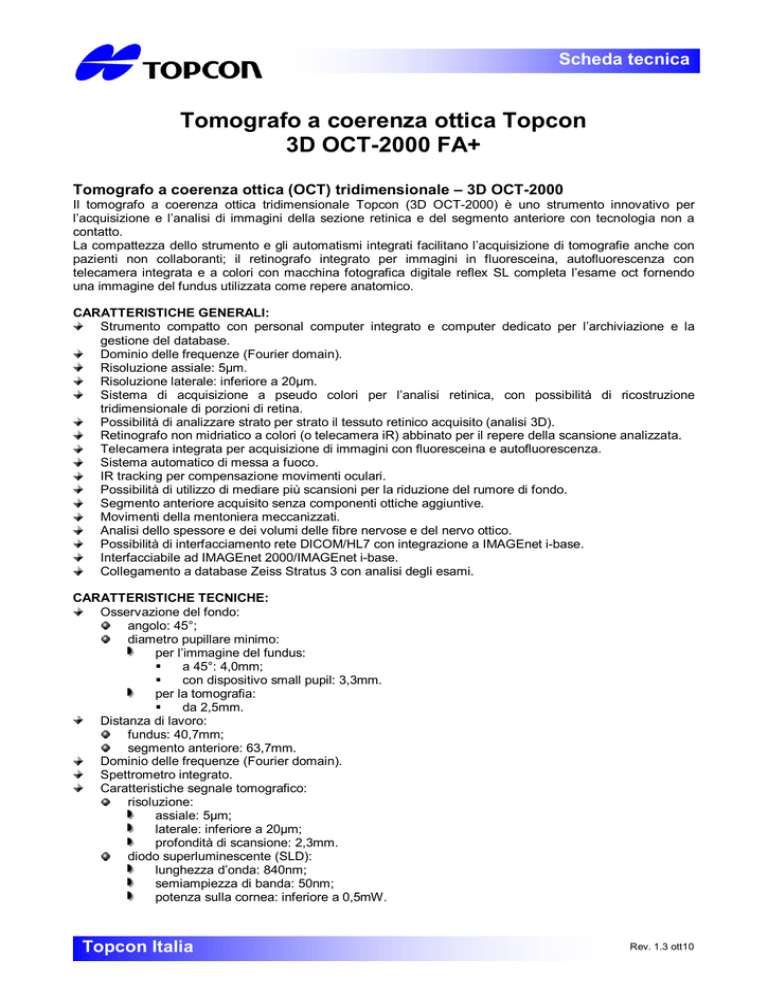 TOPCON

Scheda tecnica

Tomografo a coerenza ottica Topcon
3D OCT-2000 FA+

Tomografo a coerenza ottica (OCT) tridimensionale – 3D OCT-2000

Il tomografo a coerenza ottica tridimensionale Topcon (3D OCT-2000) è uno strumento innovativo per l'acquisizione e l'analisi di immagini della sezione retinica e del segmento anteriore con tecnologia non a contatto.
La compattezza dello strumento e gli automatismi integrati facilitano l'acquisizione di tomografie anche con pazienti non collaboranti; il retinografo integrato per immagini in fluoresceina, autofluorescenza con telecamera integrata e a colori con macchina fotografica digitale reflex SL completa l'esame oct fornendo una immagine del fundus utilizzata come repere anatomico.

CARATTERISTICHE GENERALI:
Strumento compatto con personal computer integrato e computer dedicato per l'archiviazione e la gestione del database.
Dominio delle frequenze (Fourier domain).
Risoluzione assiale: 5µm.
Risoluzione laterale: inferiore a 20µm.
Sistema di acquisizione a pseudo colori per l'analisi retinica, con possibilità di ricostruzione tridimensionale di porzioni di retina.
Possibilità di analizzare strato per strato il tessuto retinico acquisito (analisi 3D).
Retinografo non midriatico a colori (o telecamera iR) abbinato per il repere della scansione analizzata.
Telecamera integrata per acquisizione di immagini con fluoresceina e autofluorescenza.
Sistema automatico di messa a fuoco.
IR tracking per compensazione movimenti oculari.
Possibilità di utilizzo di mediare più scansioni per la riduzione del rumore di fondo.
Segmento anteriore acquisito senza componenti ottiche aggiuntive.
Movimenti della mentoniera meccanizzati.
Analisi dello spessore e dei volumi delle fibre nervose e del nervo ottico.
Possibilità di interfacciamento rete DICOM/HL7 con integrazione a IMAGEnet i-base.
Interfacciabile ad IMAGEnet 2000/IMAGEnet i-base.
Collegamento a database Zeiss Stratus 3 con analisi degli esami.

CARATTERISTICHE TECNICHE:
Osservazione del fondo:
angolo: 45°;
diametro pupillare minimo:
per l'immagine del fundus:
a 45°: 4,0mm;
con dispositivo small pupil: 3,3mm.
per la tomografia:
da 2,5mm.
Distanza di lavoro:
fundus: 40,7mm;
segmento anteriore: 63,7mm.
Dominio delle frequenze (Fourier domain).
Spettrometro integrato.
Caratteristiche segnale tomografico:
risoluzione:
assiale: 5µm;
laterale: inferiore a 20µm;
profondità di scansione: 2,3mm.
diodo superluminescente (SLD):
lunghezza d'onda: 840nm;
semiampiezza di banda: 50nm;
potenza sulla cornea: inferiore a 0,5mW.

Topcon Italia

Rev. 1.3 ott10